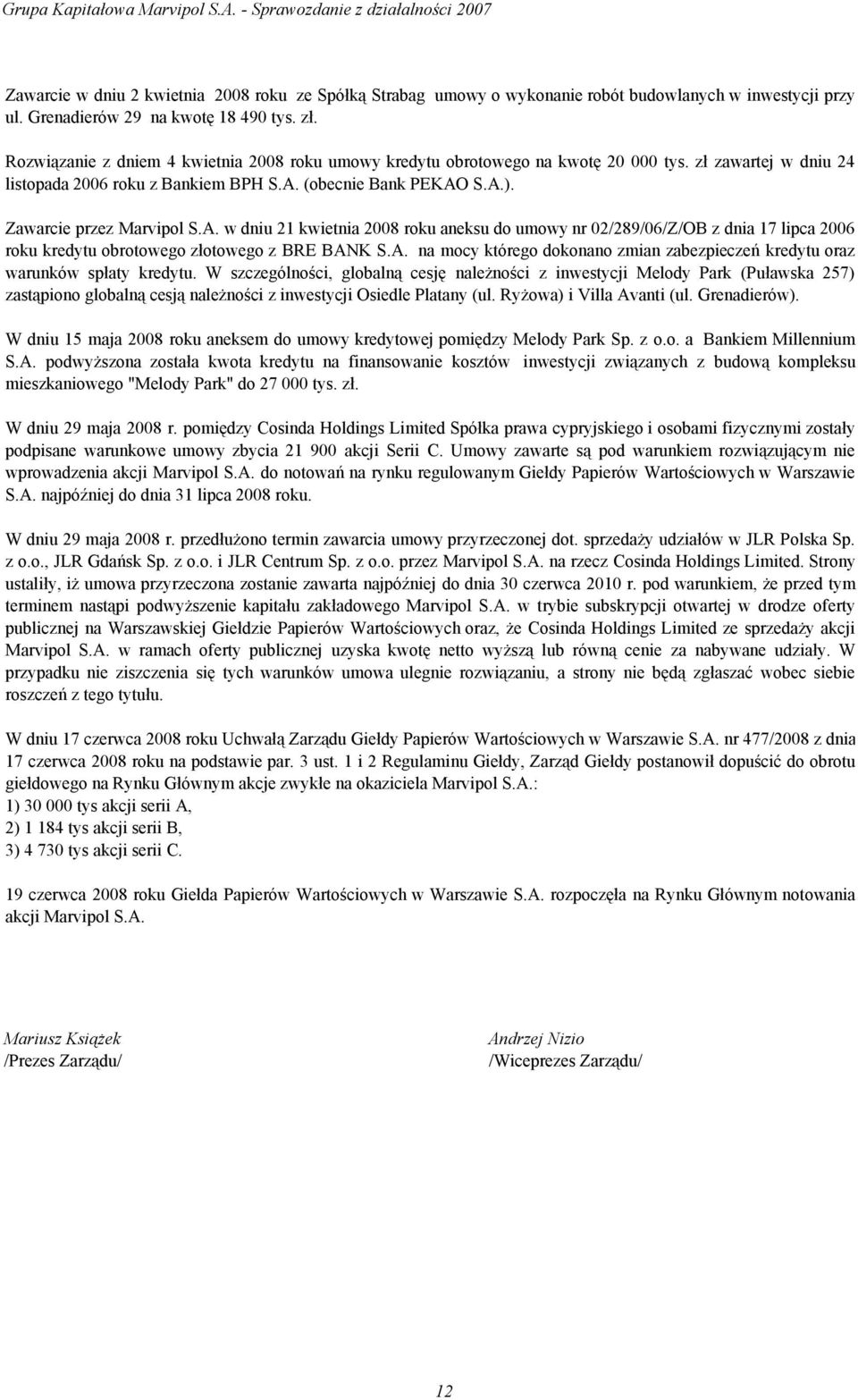 Grupa Kapitałowa Marvipol S.A. - Sprawozdanie z działalności 2007

Zawarcie w dniu 2 kwietnia 2008 roku ze Spółką Strabag umowy o wykonanie robót budowlanych w inwestycji przy ul. Grenadierów 29 na kwotę 18 490 tys. zł.

Rozwiązanie z dniem 4 kwietnia 2008 roku umowy kredytu obrotowego na kwotę 20 000 tys. zł zawartej w dniu 24 listopada 2006 roku z Bankiem BPH S.A. (obecnie Bank PEKAO S.A.).

Zawarcie przez Marvipol S.A. w dniu 21 kwietnia 2008 roku aneksu do umowy nr 02/289/06/Z/OB z dnia 17 lipca 2006 roku kredytu obrotowego złotowego z BRE BANK S.A. na mocy którego dokonano zmian zabezpieczeń kredytu oraz warunków spłaty kredytu. W szczególności, globalną cesję należności z inwestycji Melody Park (Puławska 257) zastąpiono globalną cesją należności z inwestycji Osiedle Platany (ul. Ryżowa) i Villa Avanti (ul. Grenadierów).

W dniu 15 maja 2008 roku aneksem do umowy kredytowej pomiędzy Melody Park Sp. z o.o. a Bankiem Millennium S.A. podwyższona została kwota kredytu na finansowanie kosztów inwestycji związanych z budową kompleksu mieszkaniowego "Melody Park" do 27 000 tys. zł.

W dniu 29 maja 2008 r. pomiędzy Cosinda Holdings Limited Spółka prawa cypryjskiego i osobami fizycznymi zostały podpisane warunkowe umowy zbycia 21 900 akcji Serii C. Umowy zawarte są pod warunkiem rozwiązującym nie wprowadzenia akcji Marvipol S.A. do notowań na rynku regulowanym Giełdy Papierów Wartościowych w Warszawie S.A. najpóźniej do dnia 31 lipca 2008 roku.

W dniu 29 maja 2008 r. przedłużono termin zawarcia umowy przyrzeczonej dot. sprzedaży udziałów w JLR Polska Sp. z o.o., JLR Gdańsk Sp. z o.o. i JLR Centrum Sp. z o.o. przez Marvipol S.A. na rzecz Cosinda Holdings Limited. Strony ustaliły, iż umowa przyrzeczona zostanie zawarta najpóźniej do dnia 30 czerwca 2010 r. pod warunkiem, że przed tym terminem nastąpi podwyższenie kapitału zakładowego Marvipol S.A. w trybie subskrypcji otwartej w drodze oferty publicznej na Warszawskiej Giełdzie Papierów Wartościowych oraz, że Cosinda Holdings Limited ze sprzedaży akcji Marvipol S.A. w ramach oferty publicznej uzyska kwotę netto wyższą lub równą cenie za nabywane udziały. W przypadku nie ziszczenia się tych warunków umowa ulegnie rozwiązaniu, a strony nie będą zgłaszać wobec siebie roszczeń z tego tytułu.

W dniu 17 czerwca 2008 roku Uchwałą Zarządu Giełdy Papierów Wartościowych w Warszawie S.A. nr 477/2008 z dnia 17 czerwca 2008 roku na podstawie par. 3 ust. 1 i 2 Regulaminu Giełdy, Zarząd Giełdy postanowił dopuścić do obrotu giełdowego na Rynku Głównym akcje zwykłe na okaziciela Marvipol S.A.:
1) 30 000 tys akcji serii A,
2) 1 184 tys akcji serii B,
3) 4 730 tys akcji serii C.

19 czerwca 2008 roku Giełda Papierów Wartościowych w Warszawie S.A. rozpoczęła na Rynku Głównym notowania akcji Marvipol S.A.

Mariusz Książek
/Prezes Zarządu/

Andrzej Nizio
/Wiceprezes Zarządu/

12